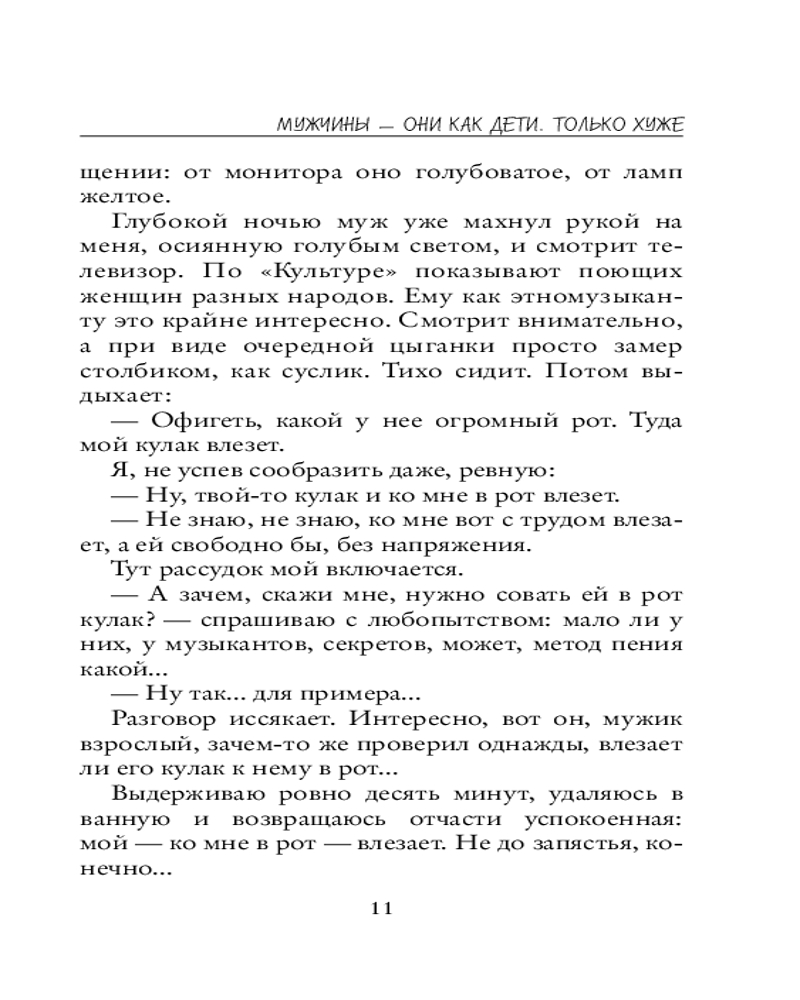 МУЖЧИНЫ — ОНИ КАК ДЕТИ. ТОЛЬКО ХУЖЕ

щении: от монитора оно голубоватое, от ламп желтое.

Глубокой ночью муж уже махнул рукой на меня, осиянную голубым светом, и смотрит телевизор. По «Культуре» показывают поющих женщин разных народов. Ему как этномузыканту это крайне интересно. Смотрит внимательно, а при виде очередной цыганки просто замер столбиком, как суслик. Тихо сидит. Потом выдыхает:

— Офигеть, какой у нее огромный рот. Туда мой кулак влезет.

Я, не успев сообразить даже, ревную:

— Ну, твой-то кулак и ко мне в рот влезет.

— Не знаю, не знаю, ко мне вот с трудом влезает, а ей свободно бы, без напряжения.

Тут рассудок мой включается.

— А зачем, скажи мне, нужно совать ей в рот кулак? — спрашиваю с любопытством: мало ли у них, у музыкантов, секретов, может, метод пения какой...

— Ну так... для примера...

Разговор иссякает. Интересно, вот он, мужик взрослый, зачем-то же проверил однажды, влезает ли его кулак к нему в рот...

Выдерживаю ровно десять минут, удаляюсь в ванную и возвращаюсь отчасти успокоенная: мой — ко мне в рот — влезает. Не до запястья, конечно...

11